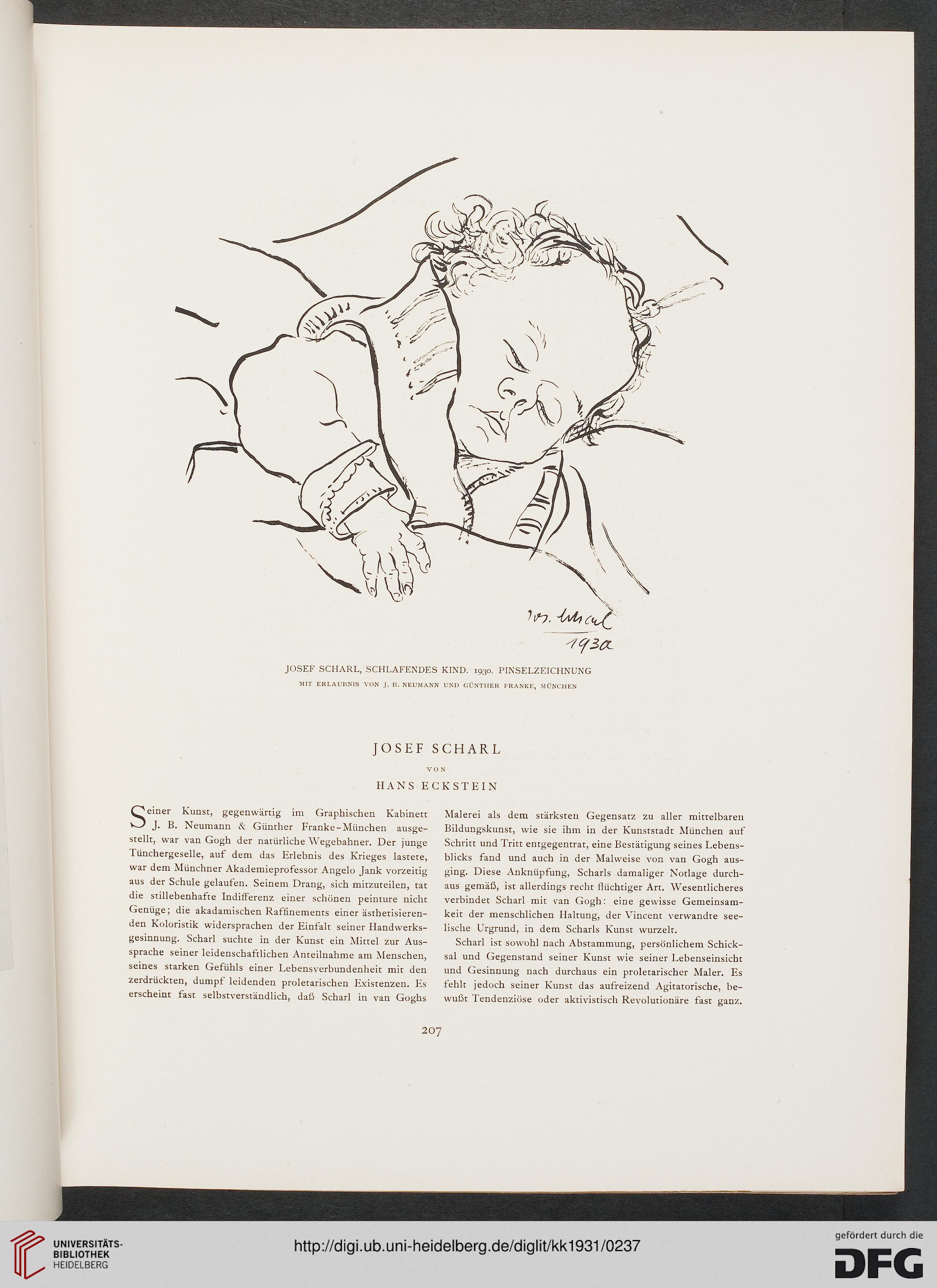 Jos. Scharl
1930

JOSEF SCHARL, SCHLAFENDES KIND. 1930. PINSELZEICHNUNG
MIT ERLAUBNIS VON J. B. NEUMANN UND GÜNTHER FRANKE, MÜNCHEN

JOSEF SCHARL
VON
HANS ECKSTEIN

Seiner Kunst, gegenwärtig im Graphischen Kabinett J. B. Neumann & Günther Franke-München ausgestellt, war van Gogh der natürliche Wegebahner. Der junge Tünchergeselle, auf dem das Erlebnis des Krieges lastete, war dem Münchner Akademieprofessor Angelo Jank vorzeitig aus der Schule gelaufen. Seinem Drang, sich mitzuteilen, tat die stillebenhafte Indifferenz einer schönen peinture nicht Genüge; die akadamischen Raffinements einer ästhetisierenden Koloristik widersprachen der Einfalt seiner Handwerksgesinnung. Scharl suchte in der Kunst ein Mittel zur Aussprache seiner leidenschaftlichen Anteilnahme am Menschen, seines starken Gefühls einer Lebensverbundenheit mit den zerdrückten, dumpf leidenden proletarischen Existenzen. Es erscheint fast selbstverständlich, daß Scharl in van Goghs Malerei als dem stärksten Gegensatz zu aller mittelbaren Bildungskunst, wie sie ihm in der Kunststadt München auf Schritt und Tritt entgegentrat, eine Bestätigung seines Lebensblicks fand und auch in der Malweise von van Gogh ausging. Diese Anknüpfung, Scharls damaliger Notlage durchaus gemäß, ist allerdings recht flüchtiger Art. Wesentlicheres verbindet Scharl mit van Gogh: eine gewisse Gemeinsamkeit der menschlichen Haltung, der Vincent verwandte seelische Urgrund, in dem Scharls Kunst wurzelt.

Scharl ist sowohl nach Abstammung, persönlichem Schicksal und Gegenstand seiner Kunst wie seiner Lebenseinsicht und Gesinnung nach durchaus ein proletarischer Maler. Es fehlt jedoch seiner Kunst das aufreizend Agitatorische, bewußt Tendenziöse oder aktivistisch Revolutionäre fast ganz.

207

UNIVERSITÄTS-BIBLIOTHEK HEIDELBERG
http://digi.ub.uni-heidelberg.de/diglit/kk1931/0237
gefördert durch die DFG